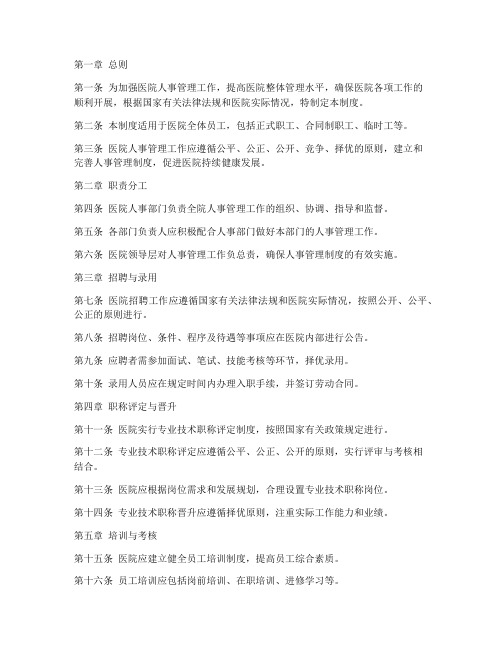 第一章 总则

第一条 为加强医院人事管理工作，提高医院整体管理水平，确保医院各项工作的顺利开展，根据国家有关法律法规和医院实际情况，特制定本制度。

第二条 本制度适用于医院全体员工，包括正式职工、合同制职工、临时工等。

第三条 医院人事管理工作应遵循公平、公正、公开、竞争、择优的原则，建立和完善人事管理制度，促进医院持续健康发展。

第二章 职责分工

第四条 医院人事部门负责全院人事管理工作的组织、协调、指导和监督。

第五条 各部门负责人应积极配合人事部门做好本部门的人事管理工作。

第六条 医院领导层对人事管理工作负总责，确保人事管理制度的有效实施。

第三章 招聘与录用

第七条 医院招聘工作应遵循国家有关法律法规和医院实际情况，按照公开、公平、公正的原则进行。

第八条 招聘岗位、条件、程序及待遇等事项应在医院内部进行公告。

第九条 应聘者需参加面试、笔试、技能考核等环节，择优录用。

第十条 录用人员应在规定时间内办理入职手续，并签订劳动合同。

第四章 职称评定与晋升

第十一条 医院实行专业技术职称评定制度，按照国家有关政策规定进行。

第十二条 专业技术职称评定应遵循公平、公正、公开的原则，实行评审与考核相结合。

第十三条 医院应根据岗位需求和发展规划，合理设置专业技术职称岗位。

第十四条 专业技术职称晋升应遵循择优原则，注重实际工作能力和业绩。

第五章 培训与考核

第十五条 医院应建立健全员工培训制度，提高员工综合素质。

第十六条 员工培训应包括岗前培训、在职培训、进修学习等。